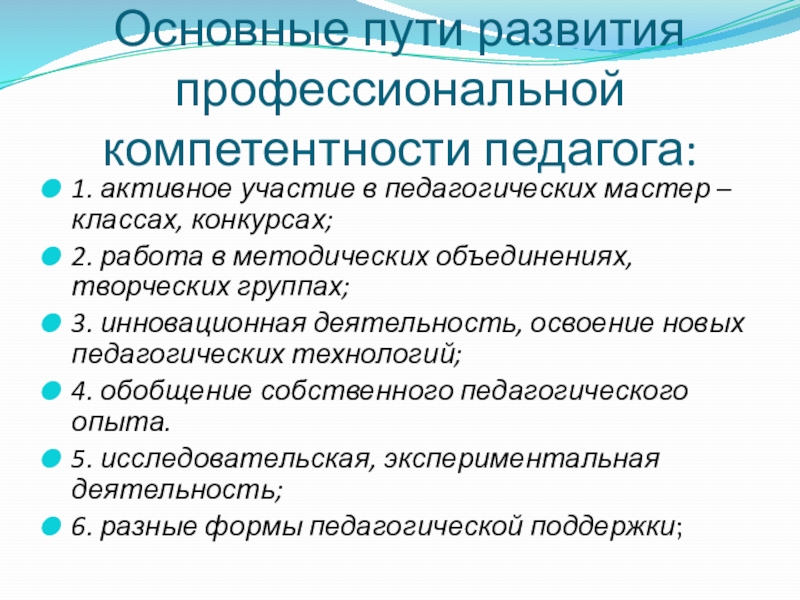 Основные пути развития профессиональной компетентности педагога:

1. активное участие в педагогических мастер – классах, конкурсах;

2. работа в методических объединениях, творческих группах;

3. инновационная деятельность, освоение новых педагогических технологий;

4. обобщение собственного педагогического опыта.

5. исследовательская, экспериментальная деятельность;

6. разные формы педагогической поддержки;